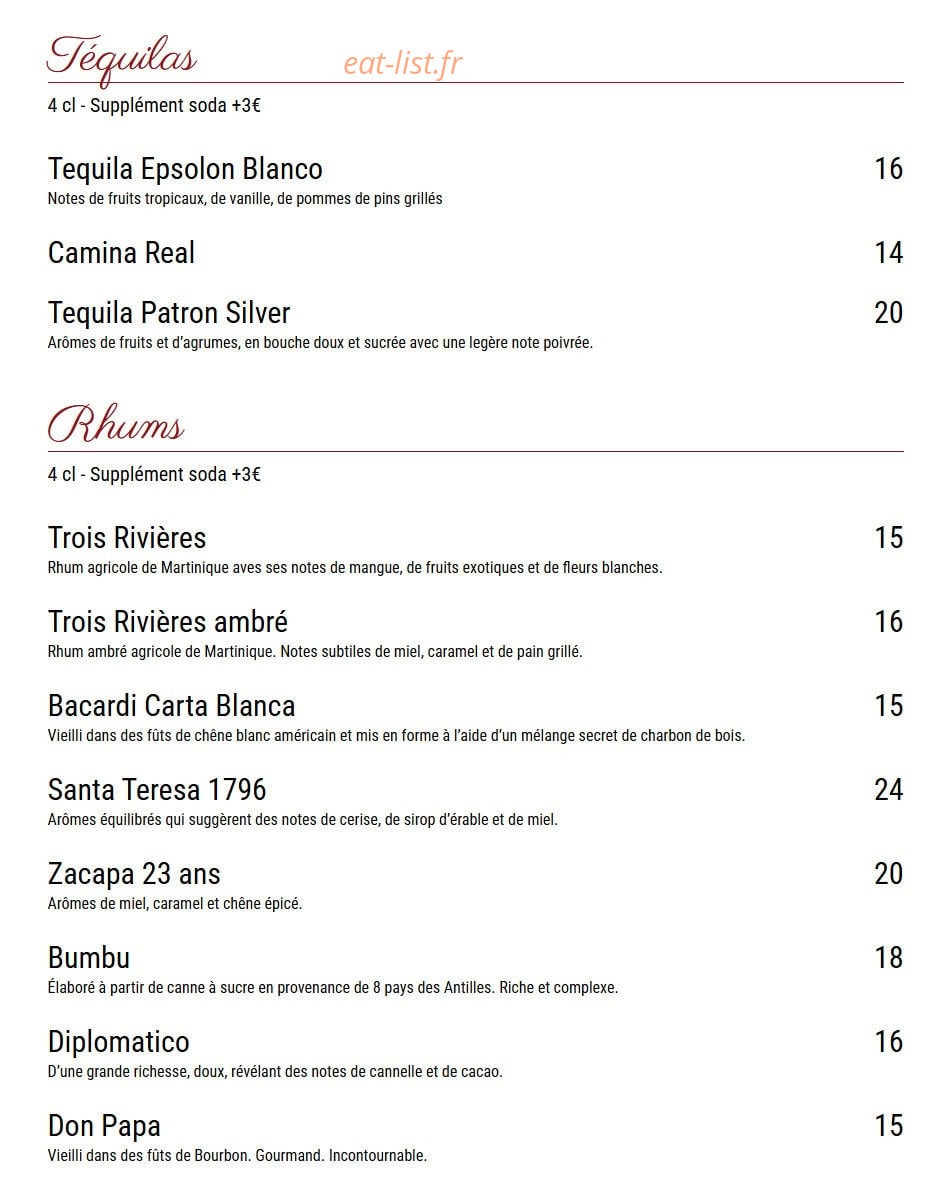 Téquilas

eat-list.fr

4 cl - Supplément soda +3€

Tequila Epsolon Blanco 16
Notes de fruits tropicaux, de vanille, de pommes de pins grillés

Camina Real 14

Tequila Patron Silver 20
Arômes de fruits et d'agrumes, en bouche doux et sucrée avec une legère note poivrée.

Rhums

4 cl - Supplément soda +3€

Trois Rivières 15
Rhum agricole de Martinique aves ses notes de mangue, de fruits exotiques et de fleurs blanches.

Trois Rivières ambré 16
Rhum ambré agricole de Martinique. Notes subtiles de miel, caramel et de pain grillé.

Bacardi Carta Blanca 15
Vieilli dans des fûts de chêne blanc américain et mis en forme à l'aide d'un mélange secret de charbon de bois.

Santa Teresa 1796 24
Arômes équilibrés qui suggèrent des notes de cerise, de sirop d'érable et de miel.

Zacapa 23 ans 20
Arômes de miel, caramel et chêne épicé.

Bumbu 18
Élaboré à partir de canne à sucre en provenance de 8 pays des Antilles. Riche et complexe.

Diplomatico 16
D'une grande richesse, doux, révélant des notes de cannelle et de cacao.

Don Papa 15
Vieilli dans des fûts de Bourbon. Gourmand. Incontournable.